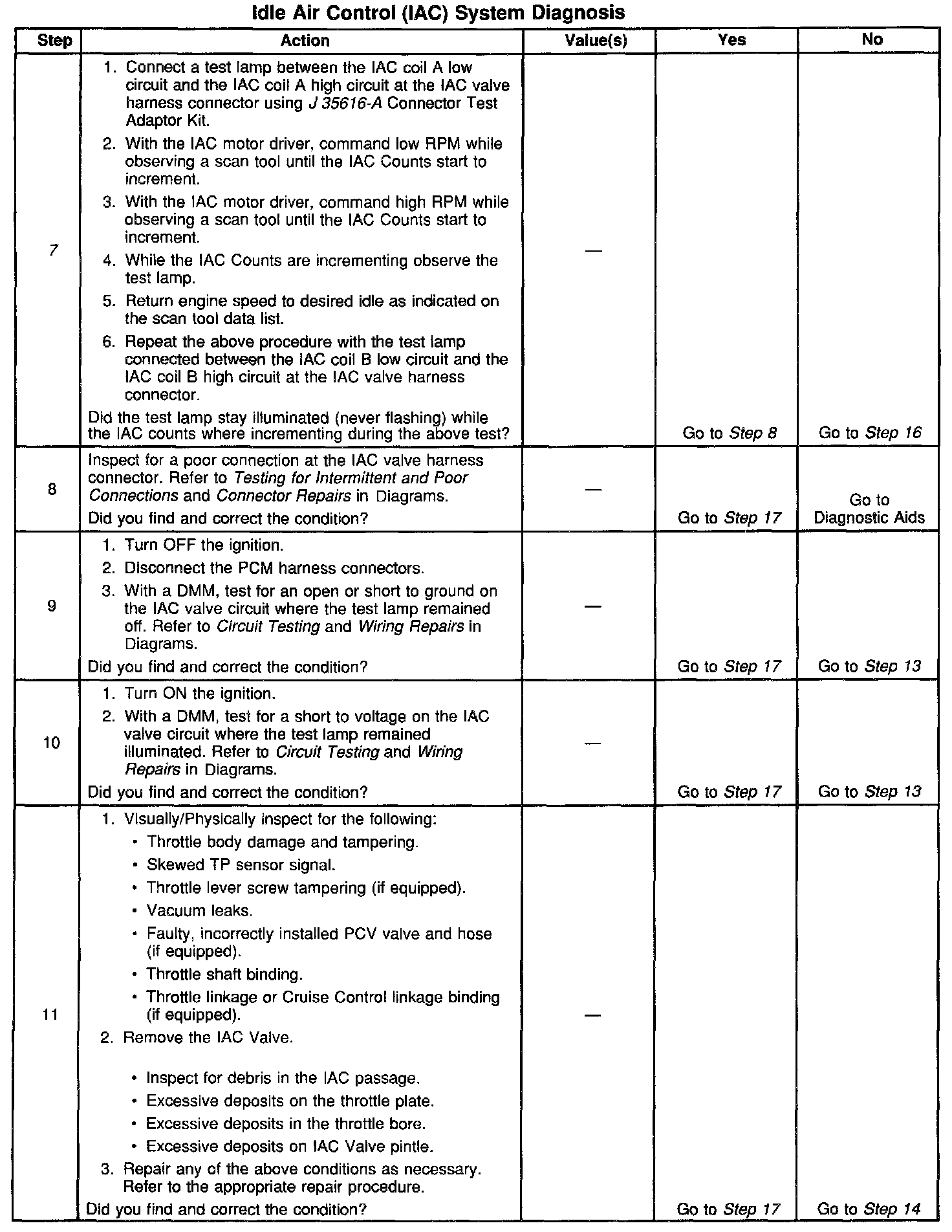 Idle Air Control (IAC) System Diagnosis

| Step | Action | Value(s) | Yes | No |
|---|---|---|---|---|
| 7 | 1. Connect a test lamp between the IAC coil A low circuit and the IAC coil A high circuit at the IAC valve harness connector using J 35616-A Connector Test Adaptor Kit. 2. With the IAC motor driver, command low RPM while observing a scan tool until the IAC Counts start to increment. 3. With the IAC motor driver, command high RPM while observing a scan tool until the IAC Counts start to increment. 4. While the IAC Counts are incrementing observe the test lamp. 5. Return engine speed to desired idle as indicated on the scan tool data list. 6. Repeat the above procedure with the test lamp connected between the IAC coil B low circuit and the IAC coil B high circuit at the IAC valve harness connector. Did the test lamp stay illuminated (never flashing) while the IAC counts where incrementing during the above test? | — | Go to Step 8 | Go to Step 16 |
| 8 | Inspect for a poor connection at the IAC valve harness connector. Refer to Testing for Intermittent and Poor Connections and Connector Repairs in Diagrams. Did you find and correct the condition? | — | Go to Step 17 | Go to Diagnostic Aids |
| 9 | 1. Turn OFF the ignition. 2. Disconnect the PCM harness connectors. 3. With a DMM, test for an open or short to ground on the IAC valve circuit where the test lamp remained off. Refer to Circuit Testing and Wiring Repairs in Diagrams. Did you find and correct the condition? | — | Go to Step 17 | Go to Step 13 |
| 10 | 1. Turn ON the ignition. 2. With a DMM, test for a short to voltage on the IAC valve circuit where the test lamp remained illuminated. Refer to Circuit Testing and Wiring Repairs in Diagrams. Did you find and correct the condition? | — | Go to Step 17 | Go to Step 13 |
| 11 | 1. Visually/Physically inspect for the following: • Throttle body damage and tampering. • Skewed TP sensor signal. • Throttle lever screw tampering (if equipped). • Vacuum leaks. • Faulty, incorrectly installed PCV valve and hose (if equipped). • Throttle shaft binding. • Throttle linkage or Cruise Control linkage binding (if equipped). 2. Remove the IAC Valve. • Inspect for debris in the IAC passage. • Excessive deposits on the throttle plate. • Excessive deposits in the throttle bore. • Excessive deposits on IAC Valve pintle. 3. Repair any of the above conditions as necessary. Refer to the appropriate repair procedure. Did you find and correct the condition? | — | Go to Step 17 | Go to Step 14 |